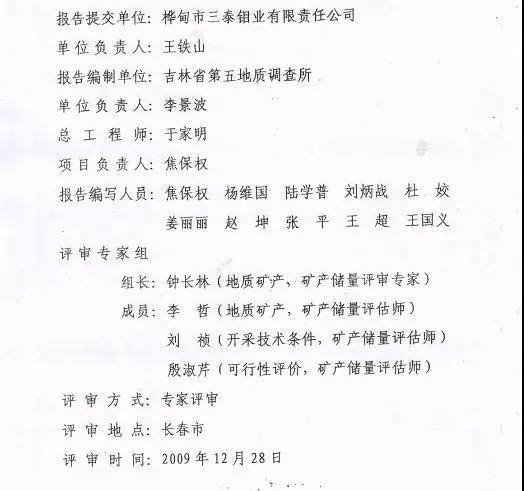 报告提交单位：桦甸市三泰钼业有限责任公司

单位负责人：王铁山

报告编制单位：吉林省第五地质调查所

单位负责人：李景波

总工程师：于家明

项目负责人：焦保权

报告编写人员：焦保权　杨维国　陆学普　刘炳战　杜　姣
姜丽丽　赵　坤　张　平　王　超　王国义

评审专家组

组长：钟长林（地质矿产、矿产储量评审专家）

成员：李　哲（地质矿产，矿产储量评估师）

刘　祯（开采技术条件，矿产储量评估师）

殷淑芹（可行性评价，矿产储量评估师）

评审方式：专家评审

评审地点：长春市

评审时间：2009年12月28日